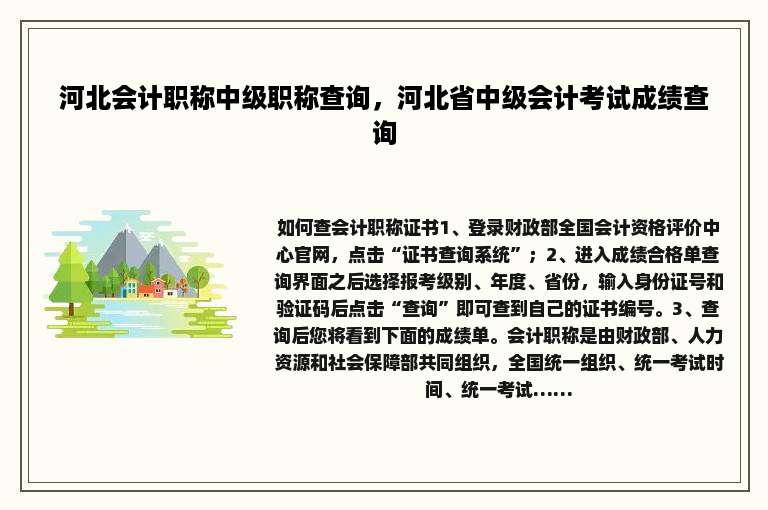 河北会计职称中级职称查询，河北省中级会计考试成绩查询

如何查会计职称证书1、登录财政部全国会计资格评价中心官网，点击“证书查询系统”；2、进入成绩合格单查询界面之后选择报考级别、年度、省份，输入身份证号和验证码后点击“查询”即可查到自己的证书编号。3、查询后您将看到下面的成绩单。会计职称是由财政部、人力资源和社会保障部共同组织，全国统一组织、统一考试时间、统一考试……